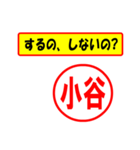 するの、しないの?

小谷